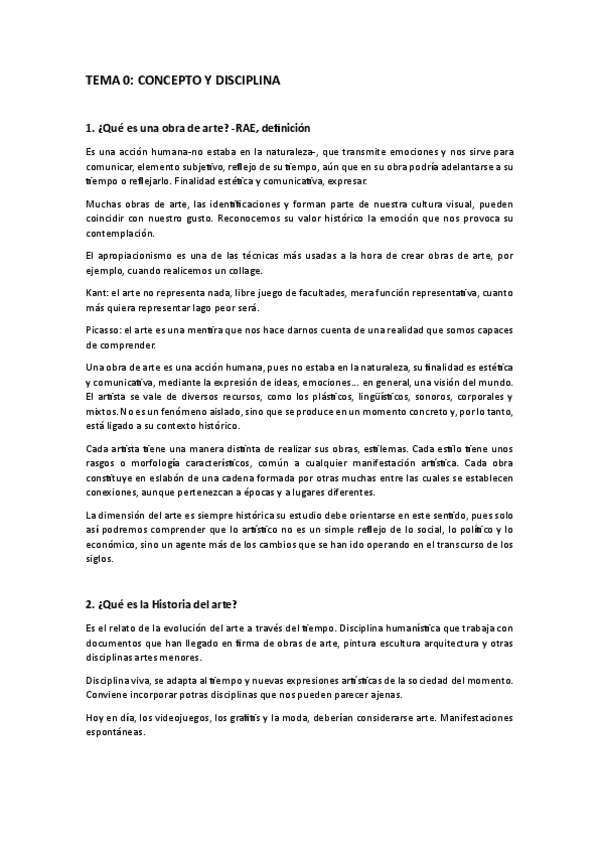 TEMA 0: CONCEPTO Y DISCIPLINA

1. ¿Qué es una obra de arte? -RAE, definición

Es una acción humana-no estaba en la naturaleza-, que transmite emociones y nos sirve para comunicar, elemento subjetivo, reflejo de su tiempo, aún que en su obra podría adelantarse a su tiempo o reflejarlo. Finalidad estética y comunicativa, expresar.

Muchas obras de arte, las identificaciones y forman parte de nuestra cultura visual, pueden coincidir con nuestro gusto. Reconocemos su valor histórico la emoción que nos provoca su contemplación.

El apropiacionismo es una de las técnicas más usadas a la hora de crear obras de arte, por ejemplo, cuando realicemos un collage.

Kant: el arte no representa nada, libre juego de facultades, mera función representativa, cuanto más quiera representar lago peor será.

Picasso: el arte es una mentira que nos hace darnos cuenta de una realidad que somos capaces de comprender.

Una obra de arte es una acción humana, pues no estaba en la naturaleza, su finalidad es estética y comunicativa, mediante la expresión de ideas, emociones… en general, una visión del mundo. El artista se vale de diversos recursos, como los plásticos, lingüísticos, sonoros, corporales y mixtos. No es un fenómeno aislado, sino que se produce en un momento concreto y, por lo tanto, está ligado a su contexto histórico.

Cada artista tiene una manera distinta de realizar sus obras, estilemas. Cada estilo tiene unos rasgos o morfología característicos, común a cualquier manifestación artística. Cada obra constituye en eslabón de una cadena formada por otras muchas entre las cuales se establecen conexiones, aunque pertenezcan a épocas y a lugares diferentes.

La dimensión del arte es siempre histórica su estudio debe orientarse en este sentido, pues solo así podremos comprender que lo artístico no es un simple reflejo de lo social, lo político y lo económico, sino un agente más de los cambios que se han ido operando en el transcurso de los siglos.

2. ¿Qué es la Historia del arte?

Es el relato de la evolución del arte a través del tiempo. Disciplina humanística que trabaja con documentos que han llegado en firma de obras de arte, pintura escultura arquitectura y otras disciplinas artes menores.

Disciplina viva, se adapta al tiempo y nuevas expresiones artísticas de la sociedad del momento. Conviene incorporar potras disciplinas que nos pueden parecer ajenas.

Hoy en día, los videojuegos, los grafitis y la moda, deberían considerarse arte. Manifestaciones espontáneas.